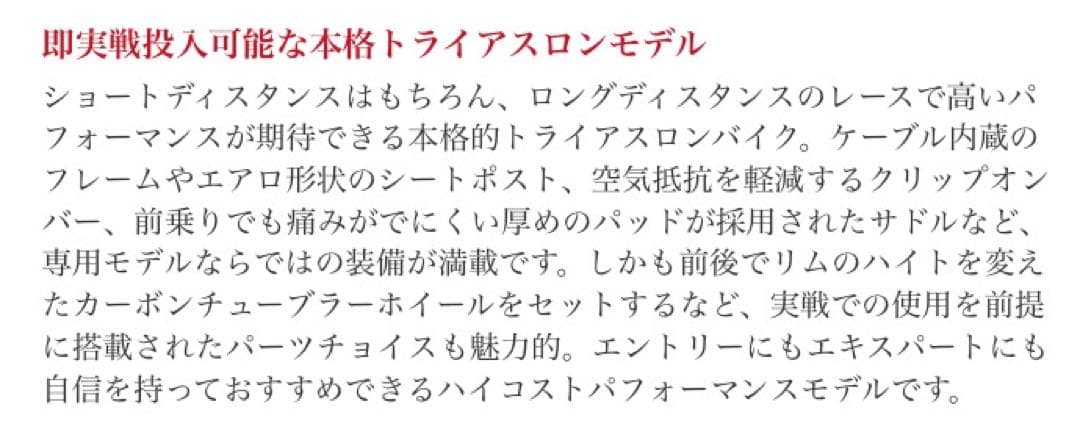 即実戦投入可能な本格トライアスロンモデル

ショートディスタンスはもちろん、ロングディスタンスのレースで高いパフォーマンスが期待できる本格的トライアスロンバイク。ケーブル内蔵のフレームやエアロ形状のシートポスト、空気抵抗を軽減するクリップオンバー、前乗りでも痛みがでにくい厚めのパッドが採用されたサドルなど、専用モデルならではの装備が満載です。しかも前後でリムのハイトを変えたカーボンチューブラーホイールをセットするなど、実戦での使用を前提に搭載されたパーツチョイスも魅力的。エントリーにもエキスパートにも自信を持っておすすめできるハイコストパフォーマンスモデルです。